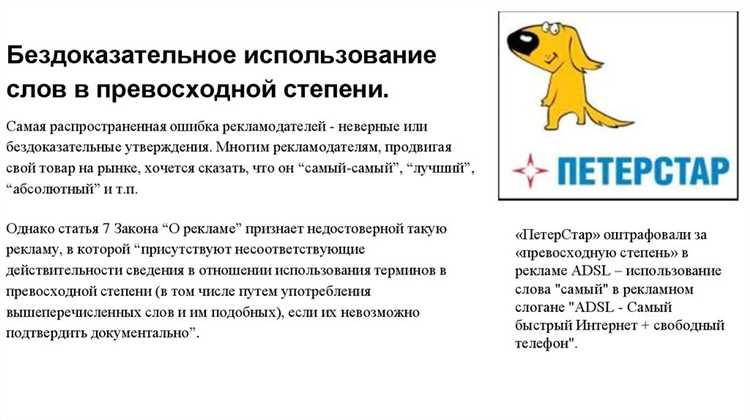 Бездоказательное использование слов в превосходной степени.

Самая распространенная ошибка рекламодателей - неверные или бездоказательные утверждения. Многим рекламодателям, продвигая свой товар на рынке, хочется сказать, что он “самый-самый”, “лучший”, “абсолютный” и т.п.

Однако статья 7 Закона “О рекламе” признает недостоверной такую рекламу, в которой “присутствуют несоответствующие действительности сведения в отношении использования терминов в превосходной степени (в том числе путем употребления вышеперечисленных слов и им подобных), если их невозможно подтвердить документально”.

ПЕТЕРСТАР

«ПетерСтар» оштрафовали за «превосходную степень» в рекламе ADSL – использование слова "самый" в рекламном слогане "ADSL - Самый быстрый Интернет + свободный телефон".